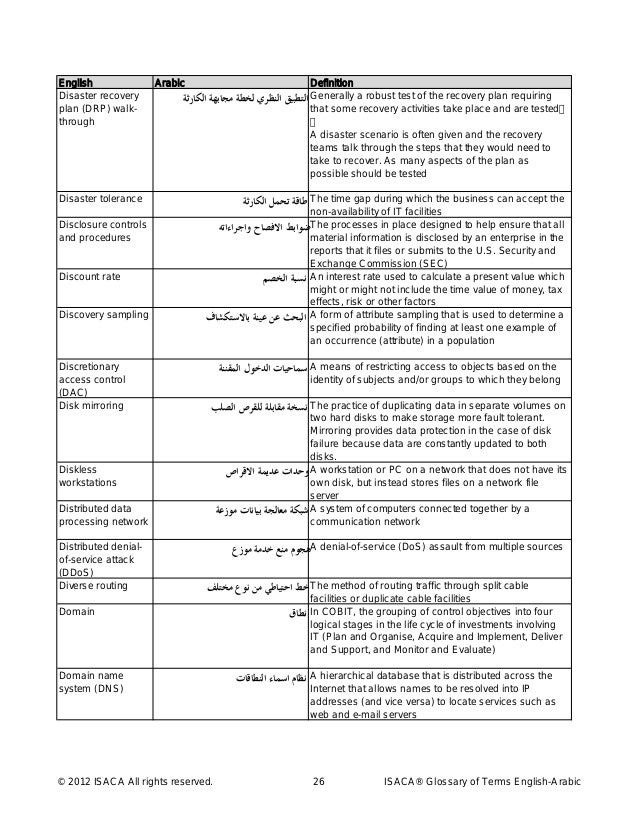 | English | Arabic | Definition |
|---|---|---|
| Disaster recovery plan (DRP) walk-through | التطبيق النظري لخطة مجابهة الكارثة | Generally a robust test of the recovery plan requiring that some recovery activities take place and are tested A disaster scenario is often given and the recovery teams talk through the steps that they would need to take to recover. As many aspects of the plan as possible should be tested |
| Disaster tolerance | طاقة تحمل الكارثة | The time gap during which the business can accept the non-availability of IT facilities |
| Disclosure controls and procedures | ضوابط الافصاح واجراءاته | The processes in place designed to help ensure that all material information is disclosed by an enterprise in the reports that it files or submits to the U.S. Security and Exchange Commission (SEC) |
| Discount rate | نسبة الخصم | An interest rate used to calculate a present value which might or might not include the time value of money, tax effects, risk or other factors |
| Discovery sampling | البحث عن عينة بالاستكشاف | A form of attribute sampling that is used to determine a specified probability of finding at least one example of an occurrence (attribute) in a population |
| Discretionary access control (DAC) | سماحيات الدخول المقننة | A means of restricting access to objects based on the identity of subjects and/or groups to which they belong |
| Disk mirroring | نسخة مقابلة للقرص الصلب | The practice of duplicating data in separate volumes on two hard disks to make storage more fault tolerant. Mirroring provides data protection in the case of disk failure because data are constantly updated to both disks. |
| Diskless workstations | وحدات عديمة الاقراص | A workstation or PC on a network that does not have its own disk, but instead stores files on a network file server |
| Distributed data processing network | شبكة معالجة بيانات موزعة | A system of computers connected together by a communication network |
| Distributed denial-of-service attack (DDoS) | هجوم منع خدمة موزع | A denial-of-service (DoS) assault from multiple sources |
| Diverse routing | خط احتياطي من نوع مختلف | The method of routing traffic through split cable facilities or duplicate cable facilities |
| Domain | نطاق | In COBIT, the grouping of control objectives into four logical stages in the life cycle of investments involving IT (Plan and Organise, Acquire and Implement, Deliver and Support, and Monitor and Evaluate) |
| Domain name system (DNS) | نظام اسماء النطاقات | A hierarchical database that is distributed across the Internet that allows names to be resolved into IP addresses (and vice versa) to locate services such as web and e-mail servers |

© 2012 ISACA All rights reserved. 26 ISACA® Glossary of Terms English-Arabic